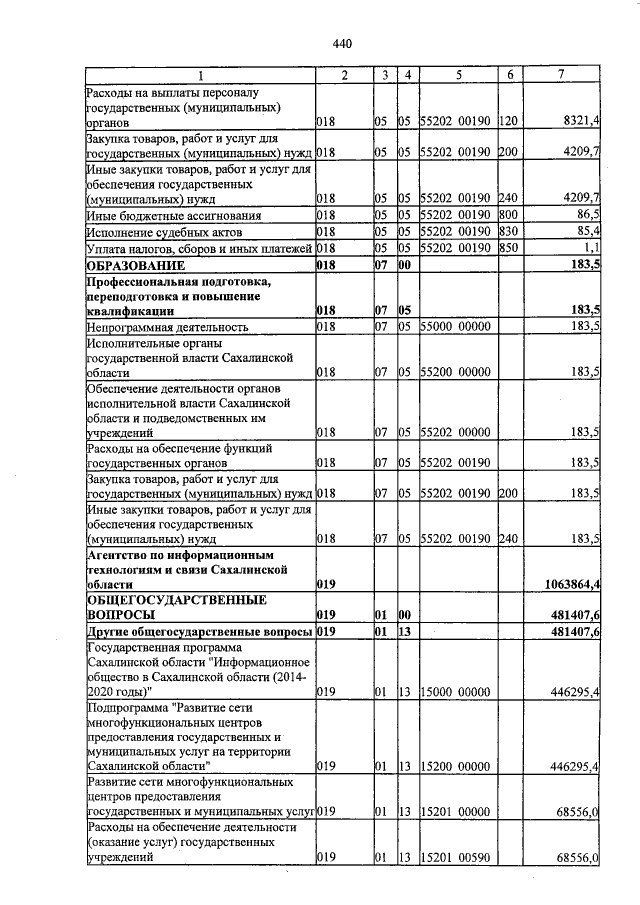 440

| 1 | 2 | 3 | 4 | 5 | 6 | 7 |
|---|---|---|---|---|---|---|
| Расходы на выплаты персоналу государственных (муниципальных) органов | 018 | 05 | 05 | 55202 00190 | 120 | 8321,4 |
| Закупка товаров, работ и услуг для государственных (муниципальных) нужд | 018 | 05 | 05 | 55202 00190 | 200 | 4209,7 |
| Иные закупки товаров, работ и услуг для обеспечения государственных (муниципальных) нужд | 018 | 05 | 05 | 55202 00190 | 240 | 4209,7 |
| Иные бюджетные ассигнования | 018 | 05 | 05 | 55202 00190 | 800 | 86,5 |
| Исполнение судебных актов | 018 | 05 | 05 | 55202 00190 | 830 | 85,4 |
| Уплата налогов, сборов и иных платежей | 018 | 05 | 05 | 55202 00190 | 850 | 1,1 |
| **ОБРАЗОВАНИЕ** | **018** | **07** | **00** | | | **183,5** |
| **Профессиональная подготовка, переподготовка и повышение квалификации** | **018** | **07** | **05** | | | **183,5** |
| Непрограммная деятельность | 018 | 07 | 05 | 55000 00000 | | 183,5 |
| Исполнительные органы государственной власти Сахалинской области | 018 | 07 | 05 | 55200 00000 | | 183,5 |
| Обеспечение деятельности органов исполнительной власти Сахалинской области и подведомственных им учреждений | 018 | 07 | 05 | 55202 00000 | | 183,5 |
| Расходы на обеспечение функций государственных органов | 018 | 07 | 05 | 55202 00190 | | 183,5 |
| Закупка товаров, работ и услуг для государственных (муниципальных) нужд | 018 | 07 | 05 | 55202 00190 | 200 | 183,5 |
| Иные закупки товаров, работ и услуг для обеспечения государственных (муниципальных) нужд | 018 | 07 | 05 | 55202 00190 | 240 | 183,5 |
| **Агентство по информационным технологиям и связи Сахалинской области** | **019** | | | | | **1063864,4** |
| **ОБЩЕГОСУДАРСТВЕННЫЕ ВОПРОСЫ** | **019** | **01** | **00** | | | **481407,6** |
| **Другие общегосударственные вопросы** | **019** | **01** | **13** | | | **481407,6** |
| Государственная программа Сахалинской области "Информационное общество в Сахалинской области (2014-2020 годы)" | 019 | 01 | 13 | 15000 00000 | | 446295,4 |
| Подпрограмма "Развитие сети многофункциональных центров предоставления государственных и муниципальных услуг на территории Сахалинской области" | 019 | 01 | 13 | 15200 00000 | | 446295,4 |
| Развитие сети многофункциональных центров предоставления государственных и муниципальных услуг | 019 | 01 | 13 | 15201 00000 | | 68556,0 |
| Расходы на обеспечение деятельности (оказание услуг) государственных учреждений | 019 | 01 | 13 | 15201 00590 | | 68556,0 |